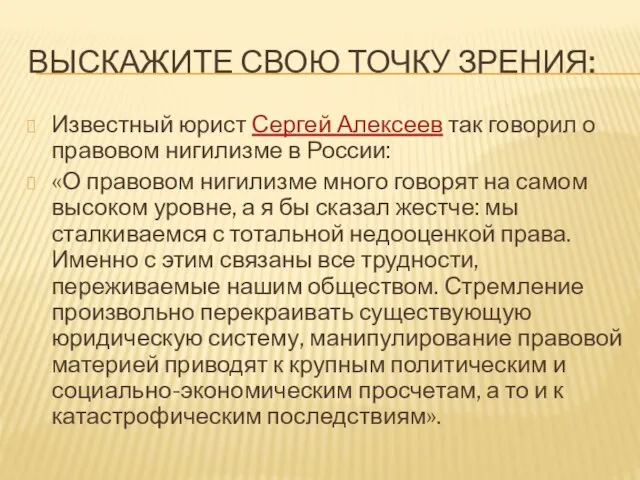 ВЫСКАЖИТЕ СВОЮ ТОЧКУ ЗРЕНИЯ:

Известный юрист Сергей Алексеев так говорил о правовом нигилизме в России:

«О правовом нигилизме много говорят на самом высоком уровне, а я бы сказал жестче: мы сталкиваемся с тотальной недооценкой права. Именно с этим связаны все трудности, переживаемые нашим обществом. Стремление произвольно перекраивать существующую юридическую систему, манипулирование правовой материей приводят к крупным политическим и социально-экономическим просчетам, а то и к катастрофическим последствиям».